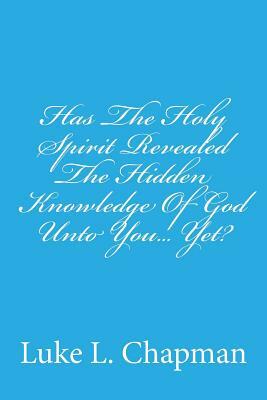 Has The Holy Spirit Revealed The Hidden Knowledge Of God Unto You... Yet?

Luke L. Chapman